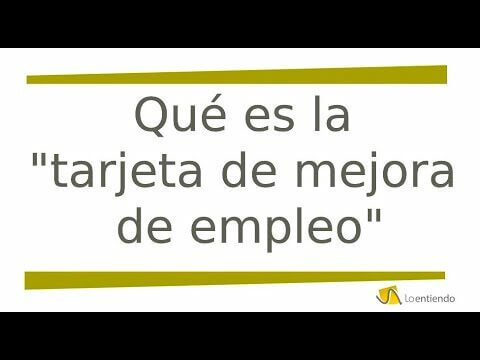 Qué es la "tarjeta de mejora de empleo"

Loentiendo